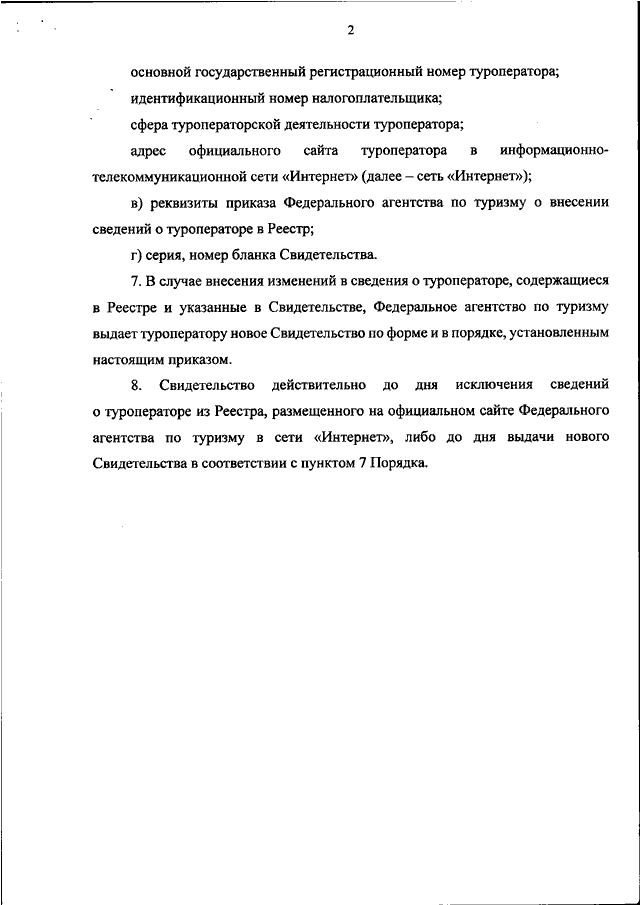 2

основной государственный регистрационный номер туроператора;

идентификационный номер налогоплательщика;

сфера туроператорской деятельности туроператора;

адрес официального сайта туроператора в информационно-телекоммуникационной сети «Интернет» (далее – сеть «Интернет»);

в) реквизиты приказа Федерального агентства по туризму о внесении сведений о туроператоре в Реестр;

г) серия, номер бланка Свидетельства.

7. В случае внесения изменений в сведения о туроператоре, содержащиеся в Реестре и указанные в Свидетельстве, Федеральное агентство по туризму выдает туроператору новое Свидетельство по форме и в порядке, установленным настоящим приказом.

8. Свидетельство действительно до дня исключения сведений о туроператоре из Реестра, размещенного на официальном сайте Федерального агентства по туризму в сети «Интернет», либо до дня выдачи нового Свидетельства в соответствии с пунктом 7 Порядка.